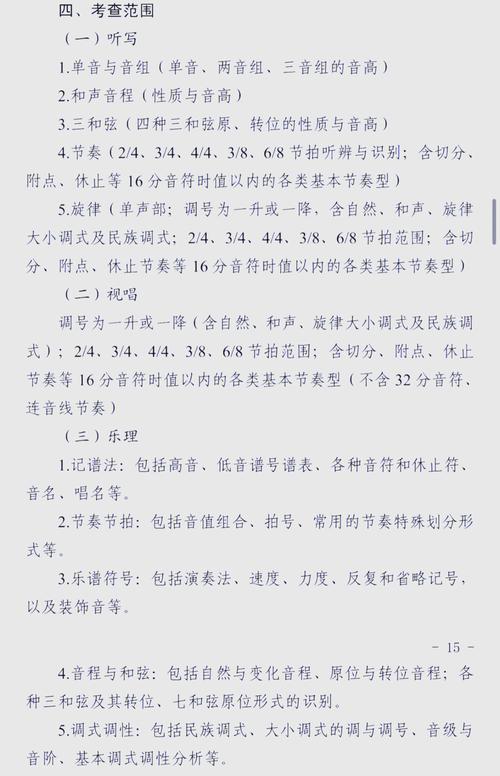 四、考查范围

（一）听写

1.单音与音组（单音、两音组、三音组的音高）

2.和声音程（性质与音高）

3.三和弦（四种三和弦原、转位的性质与音高）

4.节奏（2/4、3/4、4/4、3/8、6/8 节拍听辨与识别；含切分、附点、休止等 16 分音符时值以内的各类基本节奏型）

5.旋律（单声部；调号为一升或一降，含自然、和声、旋律大小调式及民族调式；2/4、3/4、4/4、3/8、6/8 节拍范围；含切分、附点、休止节奏等 16 分音符时值以内的各类基本节奏型）

（二）视唱

调号为一升或一降（含自然、和声、旋律大小调式及民族调式）；2/4、3/4、4/4、3/8、6/8 节拍范围；含切分、附点、休止节奏等 16 分音符时值以内的各类基本节奏型（不含 32 分音符、连音线节奏）

（三）乐理

1.记谱法：包括高音、低音谱号谱表、各种音符和休止符、音名、唱名等。

2.节奏节拍：包括音值组合、拍号、常用的节奏特殊划分形式等。

3.乐谱符号：包括演奏法、速度、力度、反复和省略记号，以及装饰音等。

－ 15 －

4.音程与和弦：包括自然与变化音程、原位与转位音程；各种三和弦及其转位、七和弦原位形式的识别。

5.调式调性：包括民族调式、大小调式的调与调号、音级与音阶、基本调式调性分析等。